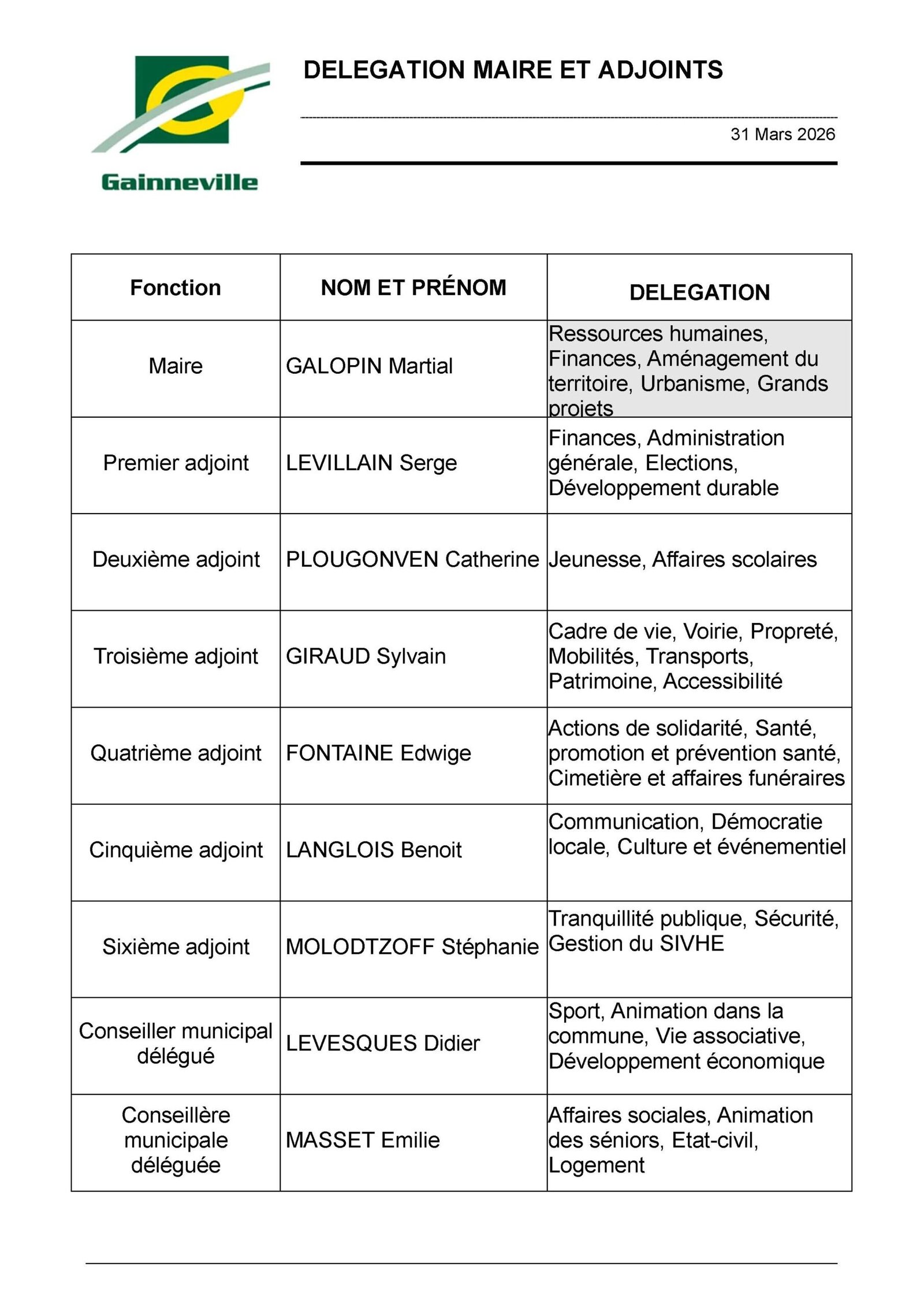 Gainneville

DELEGATION MAIRE ET ADJOINTS

31 Mars 2026

| Fonction | NOM ET PRÉNOM | DELEGATION |
|---|---|---|
| Maire | GALOPIN Martial | Ressources humaines, Finances, Aménagement du territoire, Urbanisme, Grands projets |
| Premier adjoint | LEVILLAIN Serge | Finances, Administration générale, Elections, Développement durable |
| Deuxième adjoint | PLOUGONVEN Catherine | Jeunesse, Affaires scolaires |
| Troisième adjoint | GIRAUD Sylvain | Cadre de vie, Voirie, Propreté, Mobilités, Transports, Patrimoine, Accessibilité |
| Quatrième adjoint | FONTAINE Edwige | Actions de solidarité, Santé, promotion et prévention santé, Cimetière et affaires funéraires |
| Cinquième adjoint | LANGLOIS Benoit | Communication, Démocratie locale, Culture et événementiel |
| Sixième adjoint | MOLODTZOFF Stéphanie | Tranquillité publique, Sécurité, Gestion du SIVHE |
| Conseiller municipal délégué | LEVESQUES Didier | Sport, Animation dans la commune, Vie associative, Développement économique |
| Conseillère municipale déléguée | MASSET Emilie | Affaires sociales, Animation des séniors, Etat-civil, Logement |